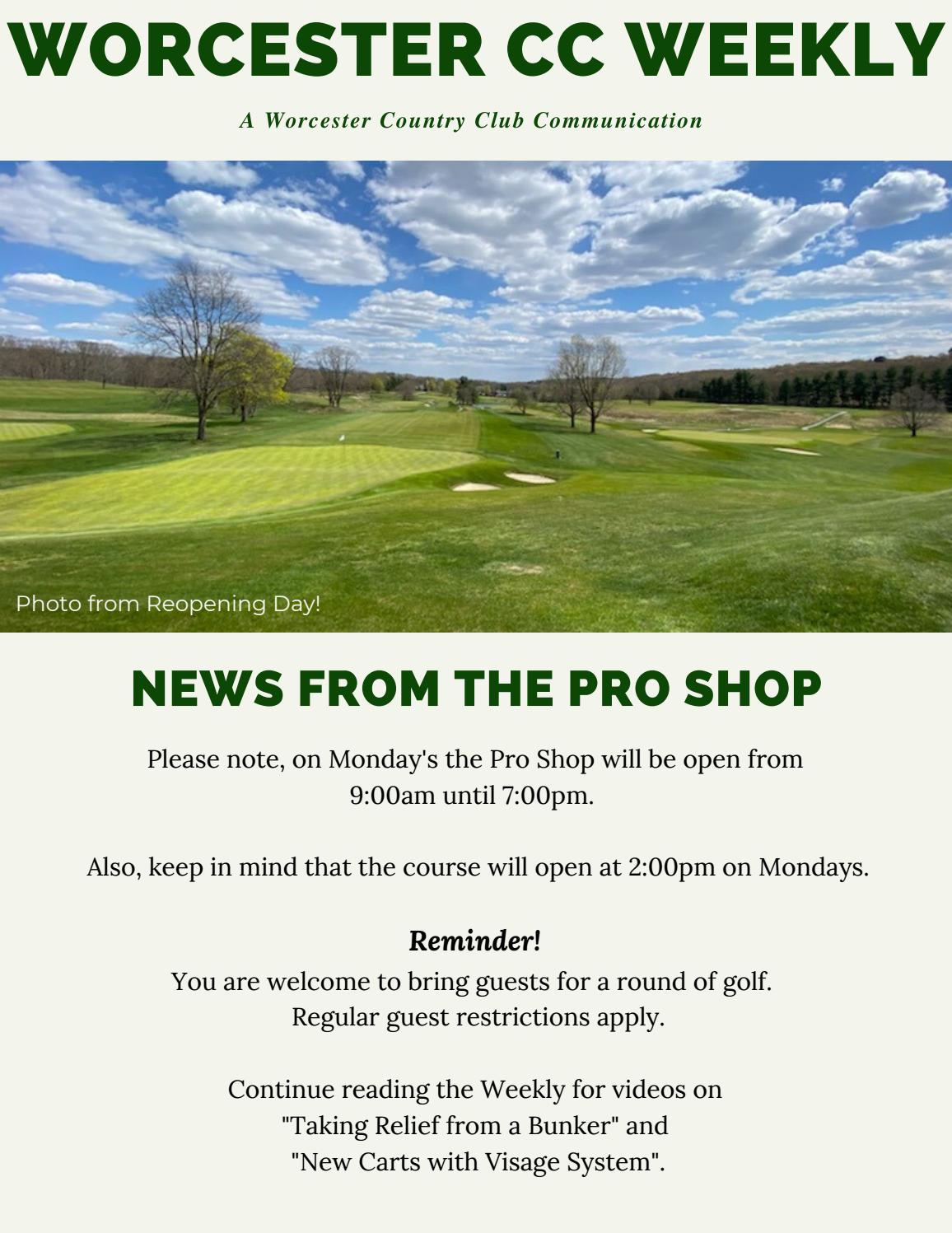 WORCESTER CC WEEKLY

A Worcester Country Club Communication

Photo from Reopening Day!

NEWS FROM THE PRO SHOP

Please note, on Monday's the Pro Shop will be open from 9:00am until 7:00pm.

Also, keep in mind that the course will open at 2:00pm on Mondays.

Reminder!

You are welcome to bring guests for a round of golf. Regular guest restrictions apply.

Continue reading the Weekly for videos on "Taking Relief from a Bunker" and "New Carts with Visage System".